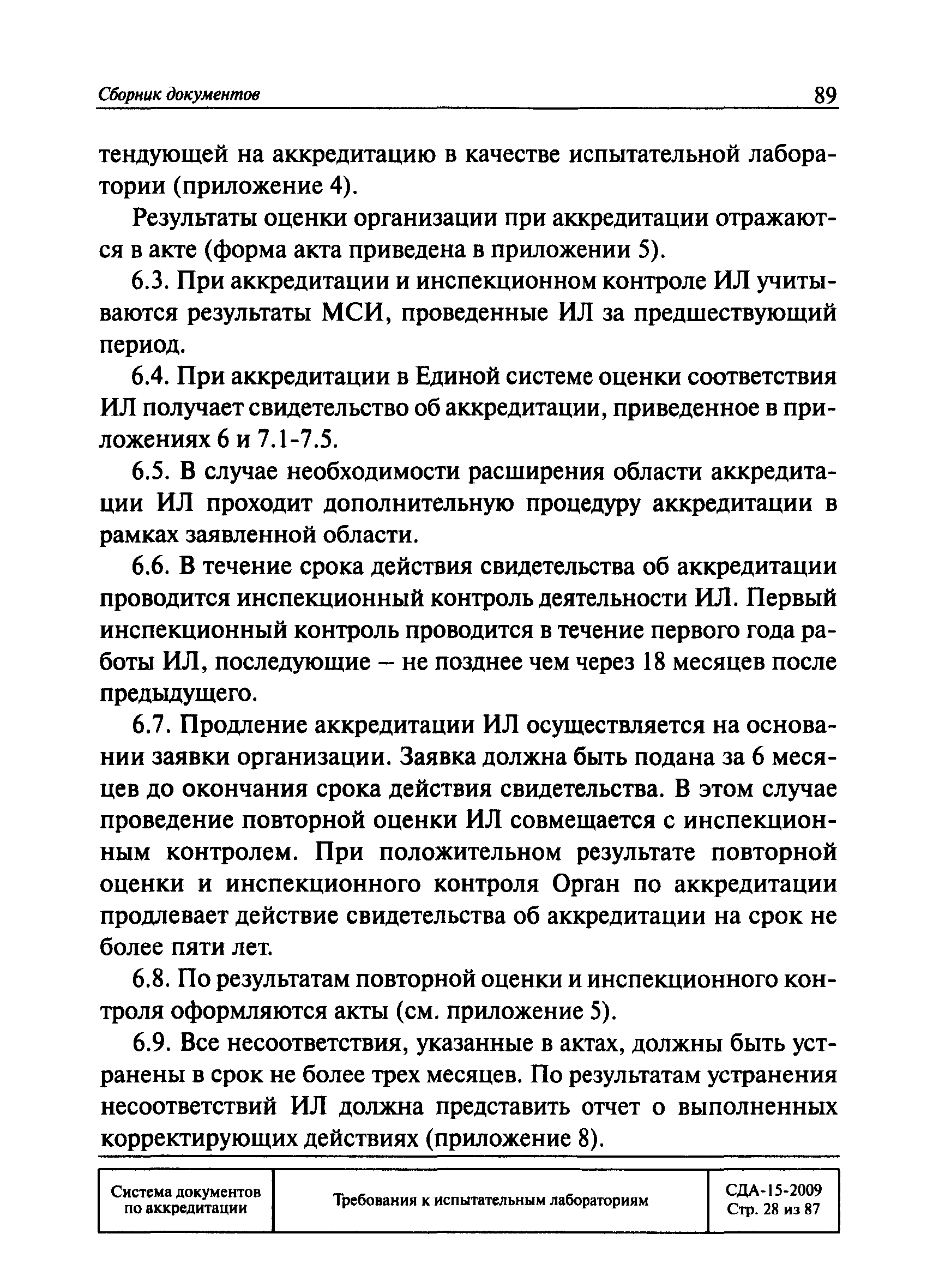 Сборник документов 89

тендующей на аккредитацию в качестве испытательной лаборатории (приложение 4).

Результаты оценки организации при аккредитации отражаются в акте (форма акта приведена в приложении 5).

6.3. При аккредитации и инспекционном контроле ИЛ учитываются результаты МСИ, проведенные ИЛ за предшествующий период.

6.4. При аккредитации в Единой системе оценки соответствия ИЛ получает свидетельство об аккредитации, приведенное в приложениях 6 и 7.1-7.5.

6.5. В случае необходимости расширения области аккредитации ИЛ проходит дополнительную процедуру аккредитации в рамках заявленной области.

6.6. В течение срока действия свидетельства об аккредитации проводится инспекционный контроль деятельности ИЛ. Первый инспекционный контроль проводится в течение первого года работы ИЛ, последующие – не позднее чем через 18 месяцев после предыдущего.

6.7. Продление аккредитации ИЛ осуществляется на основании заявки организации. Заявка должна быть подана за 6 месяцев до окончания срока действия свидетельства. В этом случае проведение повторной оценки ИЛ совмещается с инспекционным контролем. При положительном результате повторной оценки и инспекционного контроля Орган по аккредитации продлевает действие свидетельства об аккредитации на срок не более пяти лет.

6.8. По результатам повторной оценки и инспекционного контроля оформляются акты (см. приложение 5).

6.9. Все несоответствия, указанные в актах, должны быть устранены в срок не более трех месяцев. По результатам устранения несоответствий ИЛ должна представить отчет о выполненных корректирующих действиях (приложение 8).

| Система документов по аккредитации | Требования к испытательным лабораториям | СДА-15-2009 Стр. 28 из 87 |
|---|---|---|